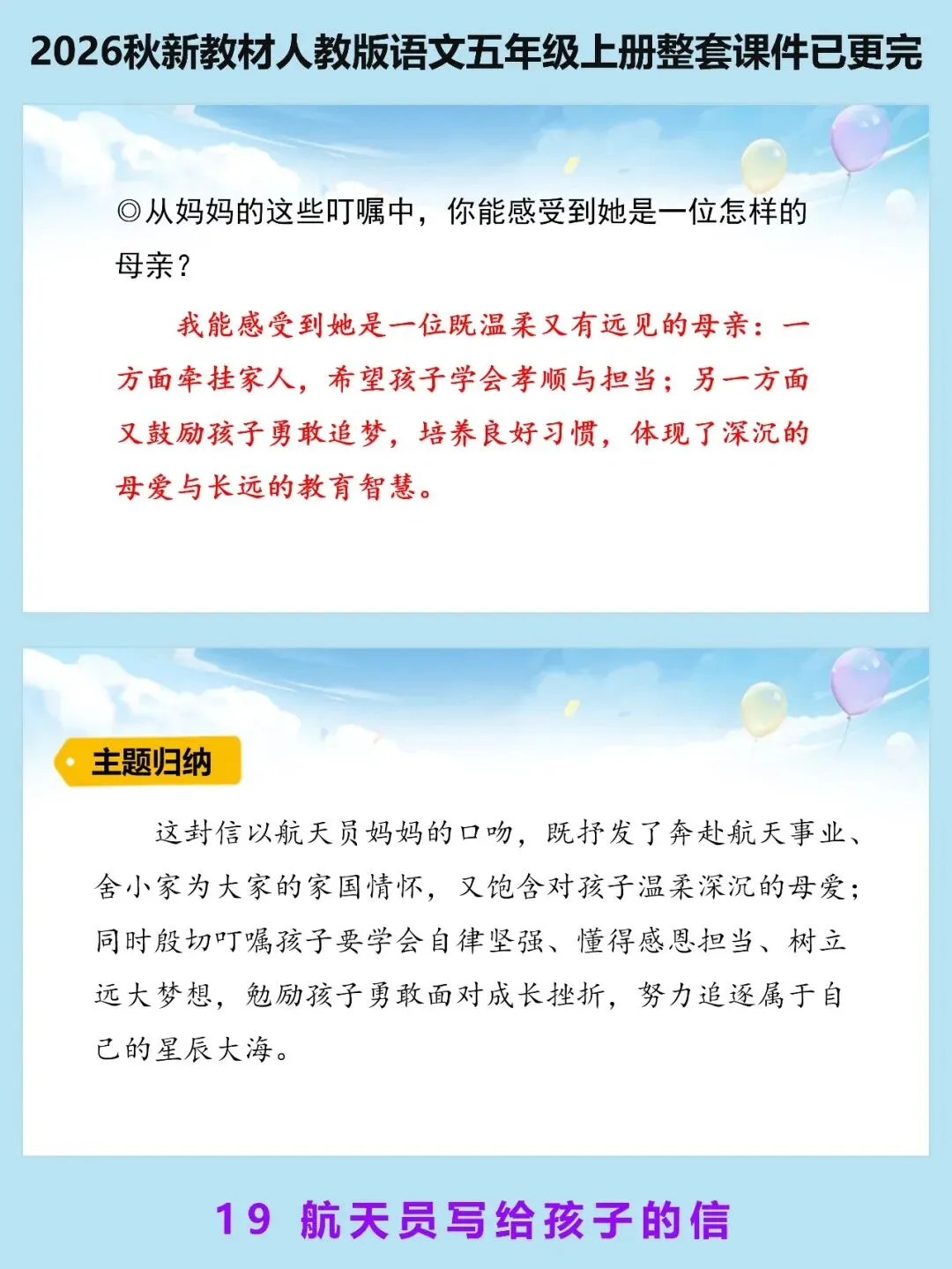 2026秋新教材人教版语文五年级上册整套课件已更完

◎从妈妈的这些叮嘱中，你能感受到她是一位怎样的母亲？

我能感受到她是一位既温柔又有远见的母亲：一方面牵挂家人，希望孩子学会孝顺与担当；另一方面又鼓励孩子勇敢追梦，培养良好习惯，体现了深沉的母爱与长远的教育智慧。

主题归纳

这封信以航天员妈妈的口吻，既抒发了奔赴航天事业、舍小家为大家的家国情怀，又饱含对孩子温柔深沉的母爱；同时殷切叮嘱孩子要学会自律坚强、懂得感恩担当、树立远大梦想，勉励孩子勇敢面对成长挫折，努力追逐属于自己的星辰大海。

19 航天员写给孩子的信